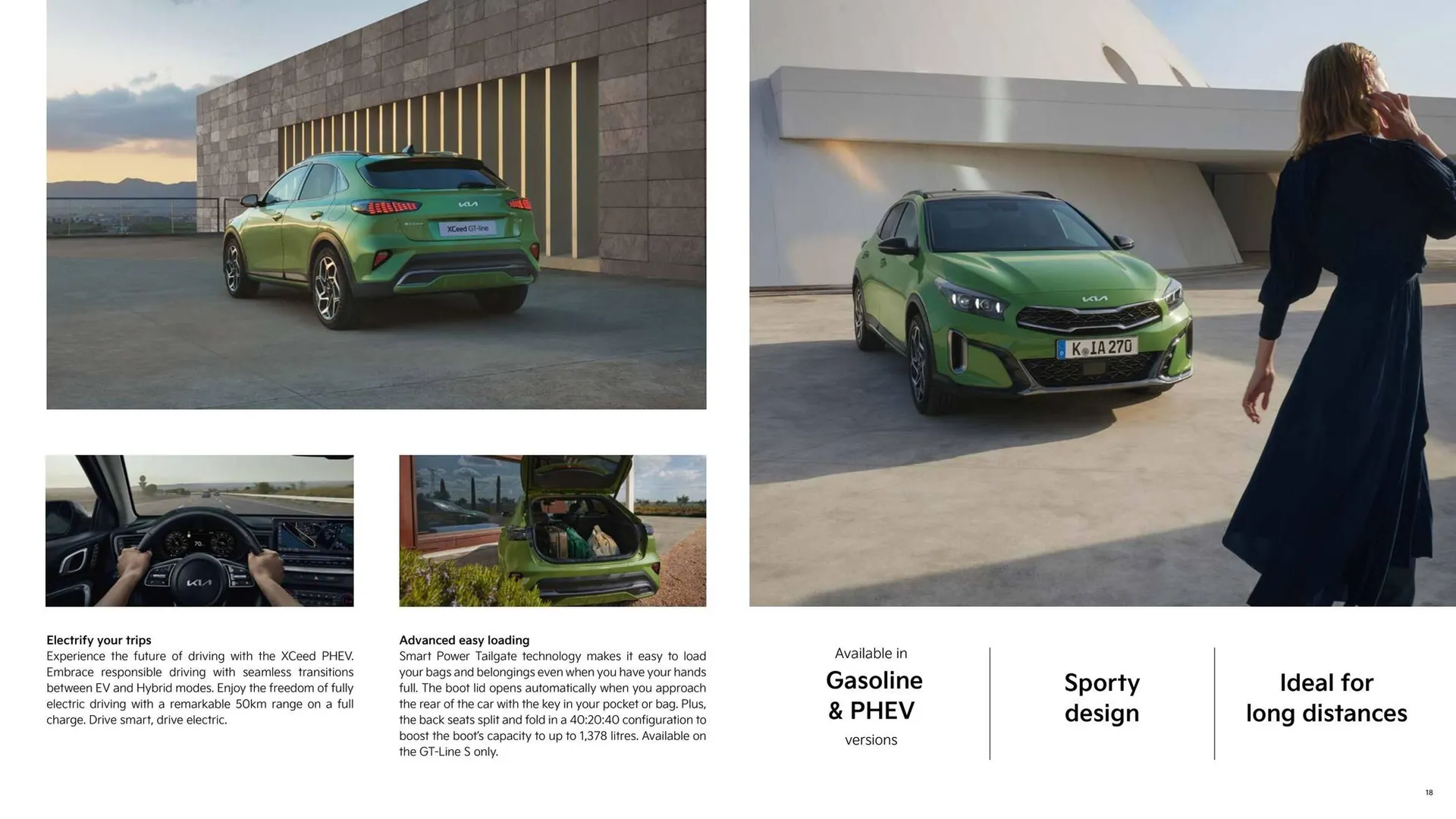 Electrify your trips
Experience the future of driving with the XCeed PHEV. Embrace responsible driving with seamless transitions between EV and Hybrid modes. Enjoy the freedom of fully electric driving with a remarkable 50km range on a full charge. Drive smart, drive electric.

Advanced easy loading
Smart Power Tailgate technology makes it easy to load your bags and belongings even when you have your hands full. The boot lid opens automatically when you approach the rear of the car with the key in your pocket or bag. Plus, the back seats split and fold in a 40:20:40 configuration to boost the boot's capacity to up to 1,378 litres. Available on the GT-Line S only.

Available in
Gasoline
& PHEV
versions

Sporty
design

Ideal for
long distances

18